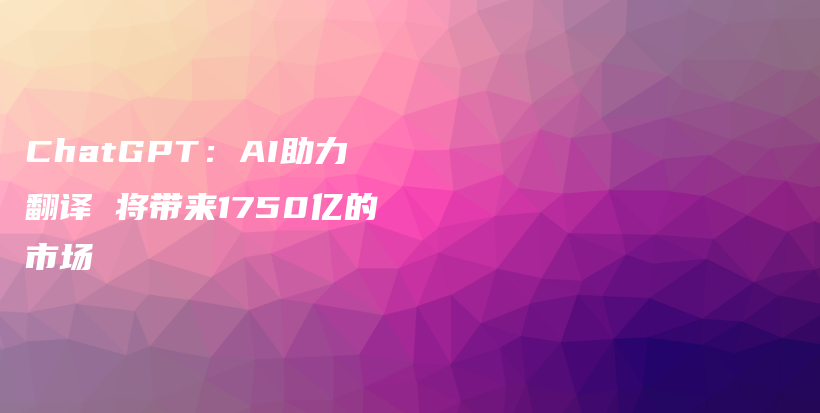 ChatGPT：AI助力翻译 将带来1750亿的市场